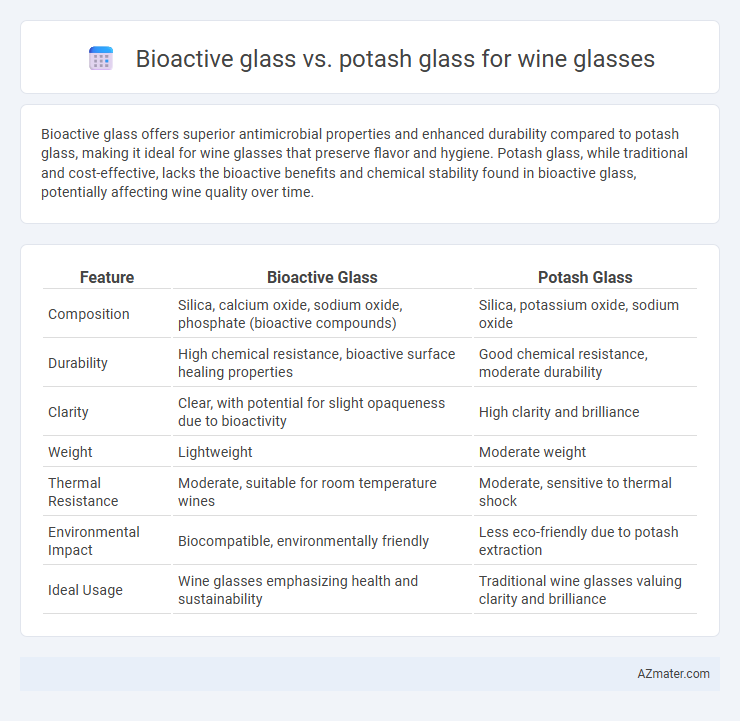 Bioactive glass vs. potash glass for wine glasses

Bioactive glass offers superior antimicrobial properties and enhanced durability compared to potash glass, making it ideal for wine glasses that preserve flavor and hygiene. Potash glass, while traditional and cost-effective, lacks the bioactive benefits and chemical stability found in bioactive glass, potentially affecting wine quality over time.

| Feature | Bioactive Glass | Potash Glass |
|---|---|---|
| Composition | Silica, calcium oxide, sodium oxide, phosphate (bioactive compounds) | Silica, potassium oxide, sodium oxide |
| Durability | High chemical resistance, bioactive surface healing properties | Good chemical resistance, moderate durability |
| Clarity | Clear, with potential for slight opaqueness due to bioactivity | High clarity and brilliance |
| Weight | Lightweight | Moderate weight |
| Thermal Resistance | Moderate, suitable for room temperature wines | Moderate, sensitive to thermal shock |
| Environmental Impact | Biocompatible, environmentally friendly | Less eco-friendly due to potash extraction |
| Ideal Usage | Wine glasses emphasizing health and sustainability | Traditional wine glasses valuing clarity and brilliance |

AZmater.com